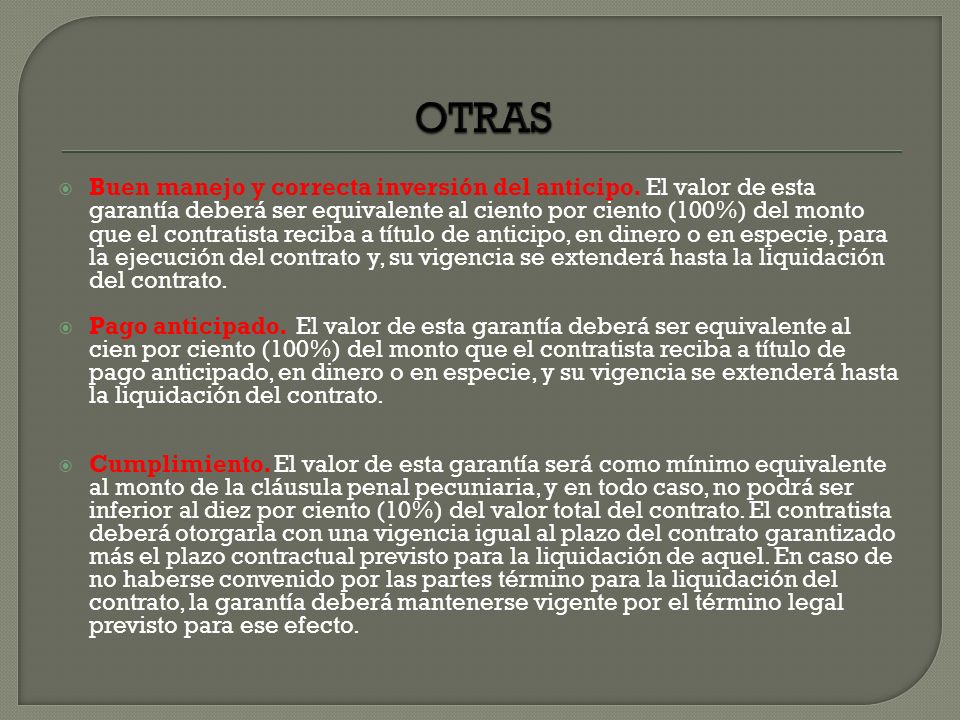 OTRAS

Buen manejo y correcta inversión del anticipo. El valor de esta garantía deberá ser equivalente al ciento por ciento (100%) del monto que el contratista reciba a título de anticipo, en dinero o en especie, para la ejecución del contrato y, su vigencia se extenderá hasta la liquidación del contrato.

Pago anticipado. El valor de esta garantía deberá ser equivalente al cien por ciento (100%) del monto que el contratista reciba a título de pago anticipado, en dinero o en especie, y su vigencia se extenderá hasta la liquidación del contrato.

Cumplimiento. El valor de esta garantía será como mínimo equivalente al monto de la cláusula penal pecuniaria, y en todo caso, no podrá ser inferior al diez por ciento (10%) del valor total del contrato. El contratista deberá otorgarla con una vigencia igual al plazo del contrato garantizado más el plazo contractual previsto para la liquidación de aquel. En caso de no haberse convenido por las partes término para la liquidación del contrato, la garantía deberá mantenerse vigente por el término legal previsto para ese efecto.